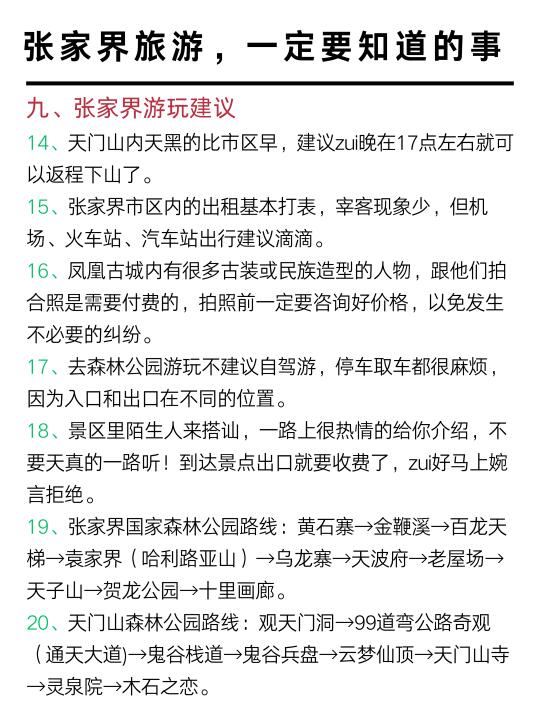 张家界旅游，一定要知道的事

九、张家界游玩建议

14、天门山内天黑的比市区早，建议zui晚在17点左右就可以返程下山了。

15、张家界市区内的出租基本打表，宰客现象少，但机场、火车站、汽车站出行建议滴滴。

16、凤凰古城内有很多古装或民族造型的人物，跟他们拍合照是需要付费的，拍照前一定要咨询好价格，以免发生不必要的纠纷。

17、去森林公园游玩不建议自驾游，停车取车都很麻烦，因为入口和出口在不同的位置。

18、景区里陌生人来搭讪，一路上很热情的给你介绍，不要天真的一路听！到达景点出口就要收费了，zui好马上婉言拒绝。

19、张家界国家森林公园路线：黄石寨→金鞭溪→百龙天梯→袁家界（哈利路亚山）→乌龙寨→天波府→老屋场→天子山→贺龙公园→十里画廊。

20、天门山森林公园路线：观天门洞→99道弯公路奇观（通天大道)→鬼谷栈道→鬼谷兵盘→云梦仙顶→天门山寺→灵泉院→木石之恋。